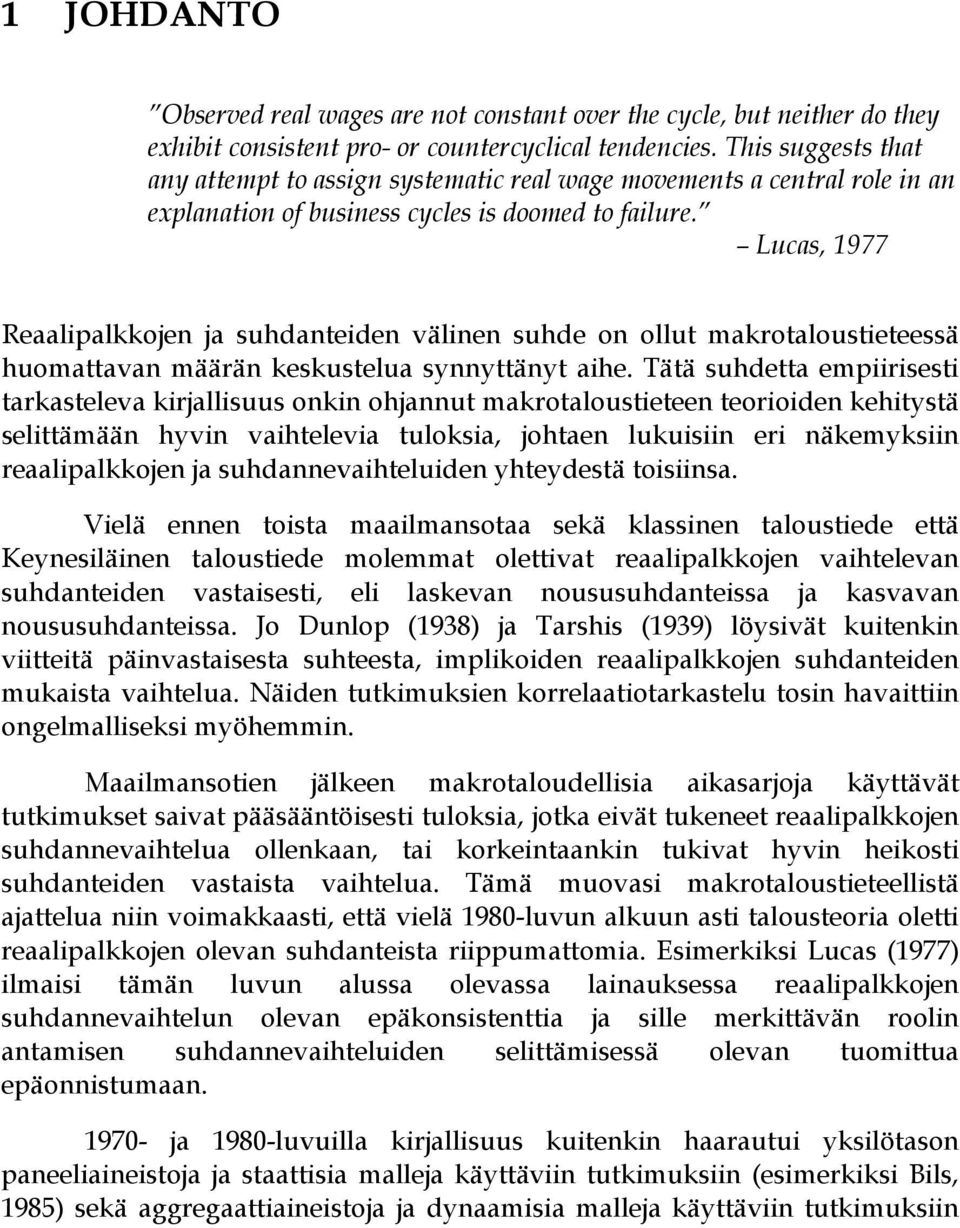 1 JOHDANTO

"Observed real wages are not constant over the cycle, but neither do they exhibit consistent pro- or countercyclical tendencies. This suggests that any attempt to assign systematic real wage movements a central role in an explanation of business cycles is doomed to failure."

– Lucas, 1977

Reaalipalkkojen ja suhdanteiden välinen suhde on ollut makrotaloustieteessä huomattavan määrän keskustelua synnyttänyt aihe. Tätä suhdetta empiirisesti tarkasteleva kirjallisuus onkin ohjannut makrotaloustieteen teorioiden kehitystä selittämään hyvin vaihtelevia tuloksia, johtaen lukuisiin eri näkemyksiin reaalipalkkojen ja suhdannevaihteluiden yhteydestä toisiinsa.

Vielä ennen toista maailmansotaa sekä klassinen taloustiede että Keynesiläinen taloustiede molemmat olettivat reaalipalkkojen vaihtelevan suhdanteiden vastaisesti, eli laskevan noususuhdanteissa ja kasvavan noususuhdanteissa. Jo Dunlop (1938) ja Tarshis (1939) löysivät kuitenkin viitteitä päinvastaisesta suhteesta, implikoiden reaalipalkkojen suhdanteiden mukaista vaihtelua. Näiden tutkimuksien korrelaatiotarkastelu tosin havaittiin ongelmalliseksi myöhemmin.

Maailmansotien jälkeen makrotaloudellisia aikasarjoja käyttävät tutkimukset saivat pääsääntöisesti tuloksia, jotka eivät tukeneet reaalipalkkojen suhdannevaihtelua ollenkaan, tai korkeintaankin tukivat hyvin heikosti suhdanteiden vastaista vaihtelua. Tämä muovasi makrotaloustieteellistä ajattelua niin voimakkaasti, että vielä 1980-luvun alkuun asti talousteoria oletti reaalipalkkojen olevan suhdanteista riippumattomia. Esimerkiksi Lucas (1977) ilmaisi tämän luvun alussa olevassa lainauksessa reaalipalkkojen suhdannevaihtelun olevan epäkonsistenttia ja sille merkittävän roolin antamisen suhdannevaihteluiden selittämisessä olevan tuomittua epäonnistumaan.

1970- ja 1980-luvuilla kirjallisuus kuitenkin haarautui yksilötason paneeliaineistoja ja staattisia malleja käyttäviin tutkimuksiin (esimerkiksi Bils, 1985) sekä aggregaattiaineistoja ja dynaamisia malleja käyttäviin tutkimuksiin